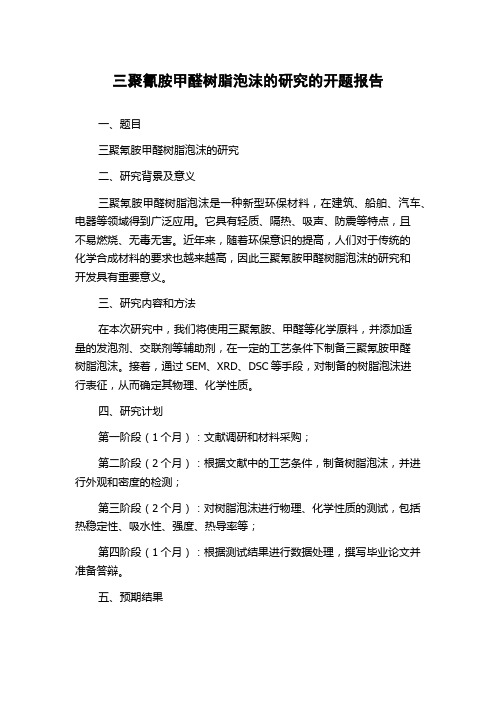 三聚氰胺甲醛树脂泡沫的研究的开题报告

一、题目

三聚氰胺甲醛树脂泡沫的研究

二、研究背景及意义

三聚氰胺甲醛树脂泡沫是一种新型环保材料，在建筑、船舶、汽车、电器等领域得到广泛应用。它具有轻质、隔热、吸声、防震等特点，且不易燃烧、无毒无害。近年来，随着环保意识的提高，人们对于传统的化学合成材料的要求也越来越高，因此三聚氰胺甲醛树脂泡沫的研究和开发具有重要意义。

三、研究内容和方法

在本次研究中，我们将使用三聚氰胺、甲醛等化学原料，并添加适量的发泡剂、交联剂等辅助剂，在一定的工艺条件下制备三聚氰胺甲醛树脂泡沫。接着，通过 SEM、XRD、DSC 等手段，对制备的树脂泡沫进行表征，从而确定其物理、化学性质。

四、研究计划

第一阶段（1 个月）：文献调研和材料采购；

第二阶段（2 个月）：根据文献中的工艺条件，制备树脂泡沫，并进行外观和密度的检测；

第三阶段（2 个月）：对树脂泡沫进行物理、化学性质的测试，包括热稳定性、吸水性、强度、热导率等；

第四阶段（1 个月）：根据测试结果进行数据处理，撰写毕业论文并准备答辩。

五、预期结果